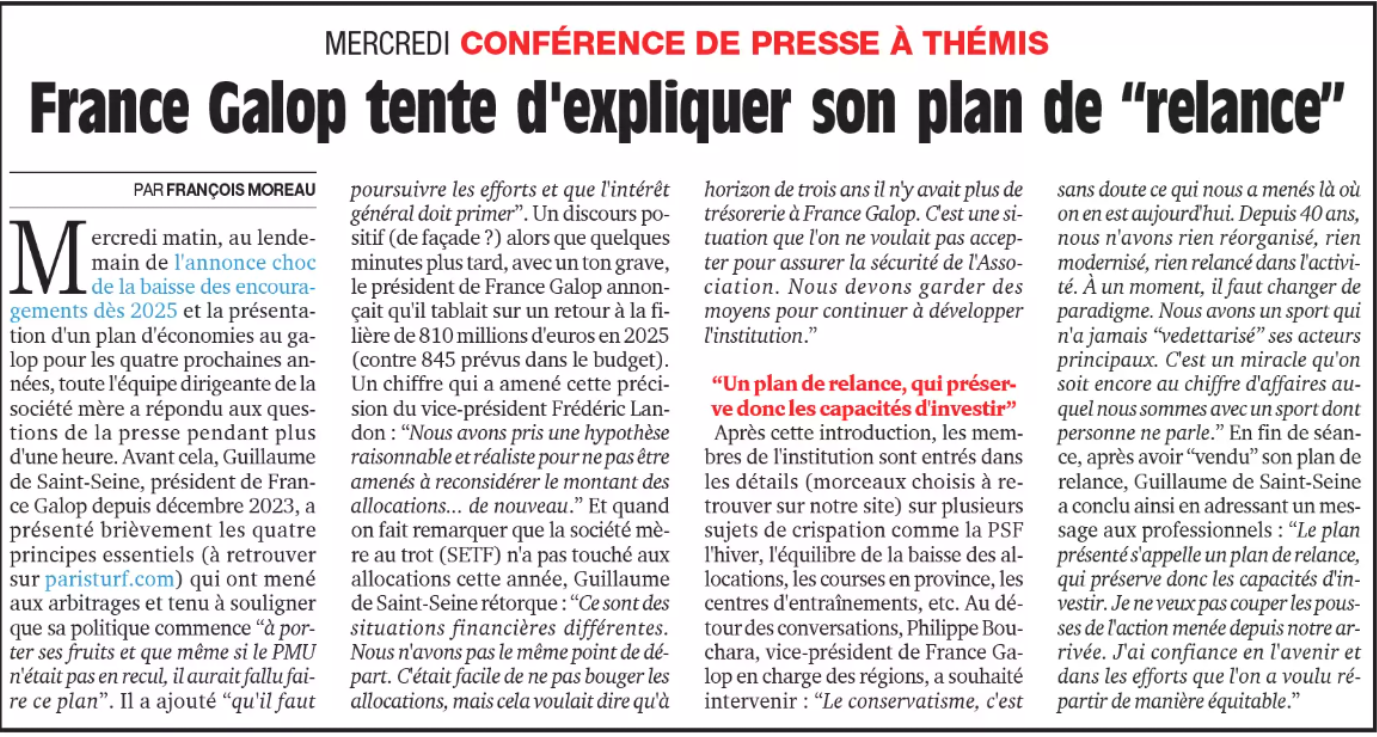 MERCREDI CONFÉRENCE DE PRESSE À THÉMIS

France Galop tente d'expliquer son plan de “relance”

PAR FRANÇOIS MOREAU

Mercredi matin, au lendemain de l'annonce choc de la baisse des encouragements dès 2025 et la présentation d'un plan d'économies au galop pour les quatre prochaines années, toute l'équipe dirigeante de la société mère a répondu aux questions de la presse pendant plus d'une heure. Avant cela, Guillaume de Saint-Seine, président de France Galop depuis décembre 2023, a présenté brièvement les quatre principes essentiels (à retrouver sur paristurf.com) qui ont mené aux arbitrages et tenu à souligner que sa politique commence “à porter ses fruits et que même si le PMU n'était pas en recul, il aurait fallu faire ce plan”. Il a ajouté “qu'il faut poursuivre les efforts et que l'intérêt général doit primer”. Un discours positif (de façade ?) alors que quelques minutes plus tard, avec un ton grave, le président de France Galop annonçait qu'il tablait sur un retour à la filière de 810 millions d'euros en 2025 (contre 845 prévus dans le budget). Un chiffre qui a amené cette précision du vice-président Frédéric Landon : “Nous avons pris une hypothèse raisonnable et réaliste pour ne pas être amenés à reconsidérer le montant des allocations... de nouveau.” Et quand on fait remarquer que la société mère au trot (SETF) n'a pas touché aux allocations cette année, Guillaume de Saint-Seine rétorque : “Ce sont des situations financières différentes. Nous n'avons pas le même point de départ. C'était facile de ne pas bouger les allocations, mais cela voulait dire qu'à horizon de trois ans il n'y avait plus de trésorerie à France Galop. C'est une situation que l'on ne voulait pas accepter pour assurer la sécurité de l'Association. Nous devons garder des moyens pour continuer à développer l'institution.”

“Un plan de relance, qui préserve donc les capacités d'investir”

Après cette introduction, les membres de l'institution sont entrés dans les détails (morceaux choisis à retrouver sur notre site) sur plusieurs sujets de crispation comme la PSF l'hiver, l'équilibre de la baisse des allocations, les courses en province, les centres d'entraînements, etc. Au détour des conversations, Philippe Bouchara, vice-président de France Galop en charge des régions, a souhaité intervenir : “Le conservatisme, c'est sans doute ce qui nous a menés là où on en est aujourd'hui. Depuis 40 ans, nous n'avons rien réorganisé, rien modernisé, rien relancé dans l'activité. À un moment, il faut changer de paradigme. Nous avons un sport qui n'a jamais “vedettarisé” ses acteurs principaux. C'est un miracle qu'on soit encore au chiffre d'affaires auquel nous sommes avec un sport dont personne ne parle.” En fin de séance, après avoir “vendu” son plan de relance, Guillaume de Saint-Seine a conclu ainsi en adressant un message aux professionnels : “Le plan présenté s'appelle un plan de relance, qui préserve donc les capacités d'investir. Je ne veux pas couper les pousses de l'action menée depuis notre arrivée. J'ai confiance en l'avenir et dans les efforts que l'on a voulu répartir de manière équitable.”